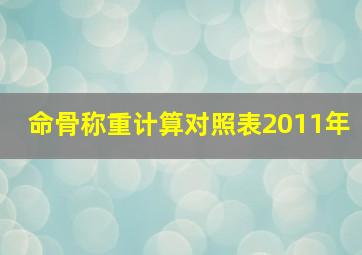 命骨称重计算对照表2011年